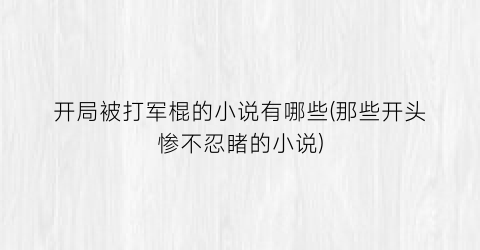 开局被打军棍的小说有哪些(那些开头惨不忍睹的小说)